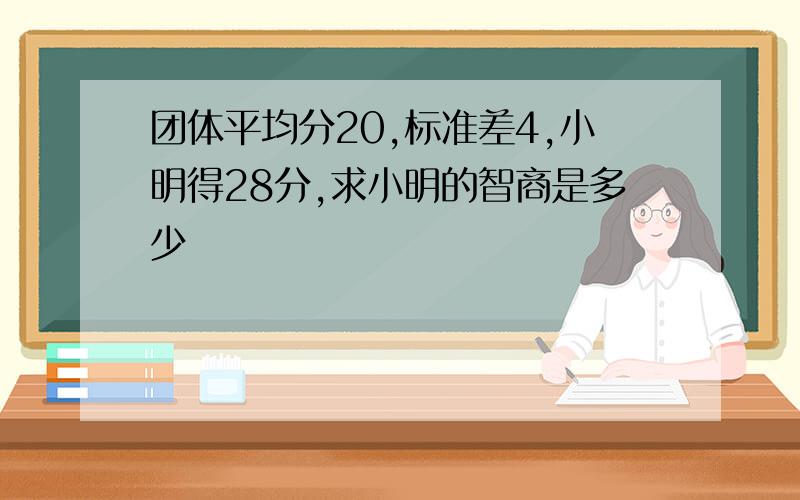 团体平均分20,标准差4,小明得28分,求小明的智商是多少